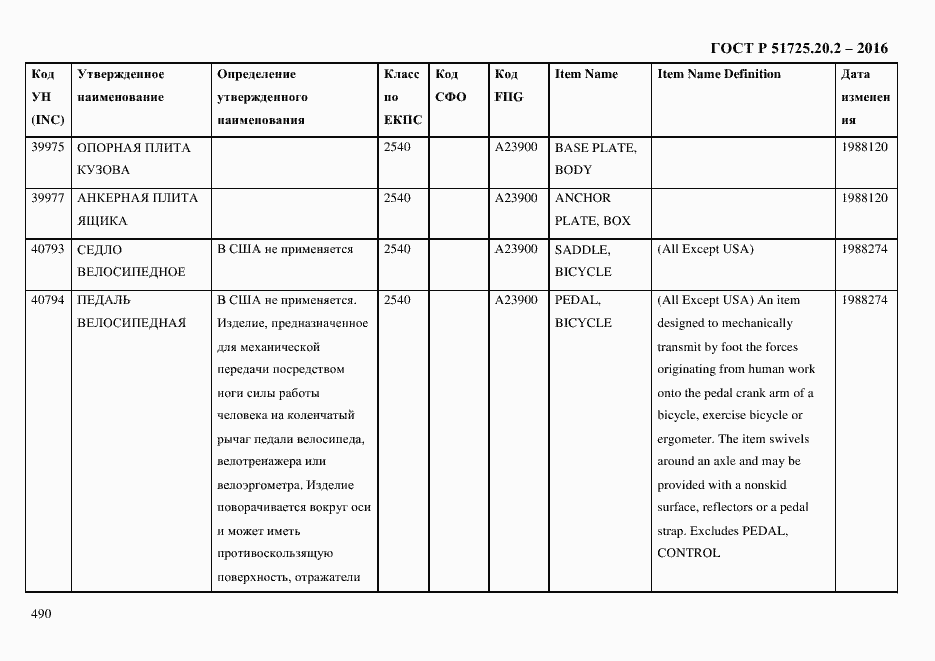 ГОСТ Р 51725.20.2 – 2016

| Код УН (INC) | Утвержденное наименование | Определение утвержденного наименования | Класс по ЕКПС | Код СФО | Код FIIG | Item Name | Item Name Definition | Дата изменения |
|---|---|---|---|---|---|---|---|---|
| 39975 | ОПОРНАЯ ПЛИТА КУЗОВА | | 2540 | | A23900 | BASE PLATE, BODY | | 1988120 |
| 39977 | АНКЕРНАЯ ПЛИТА ЯЩИКА | | 2540 | | A23900 | ANCHOR PLATE, BOX | | 1988120 |
| 40793 | СЕДЛО ВЕЛОСИПЕДНОЕ | В США не применяется | 2540 | | A23900 | SADDLE, BICYCLE | (All Except USA) | 1988274 |
| 40794 | ПЕДАЛЬ ВЕЛОСИПЕДНАЯ | В США не применяется. Изделие, предназначенное для механической передачи посредством ноги силы работы человека на коленчатый рычаг педали велосипеда, велотренажера или велоэргометра. Изделие поворачивается вокруг оси и может иметь противоскользящую поверхность, отражатели | 2540 | | A23900 | PEDAL, BICYCLE | (All Except USA) An item designed to mechanically transmit by foot the forces originating from human work onto the pedal crank arm of a bicycle, exercise bicycle or ergometer. The item swivels around an axle and may be provided with a nonskid surface, reflectors or a pedal strap. Excludes PEDAL, CONTROL | 1988274 |

490